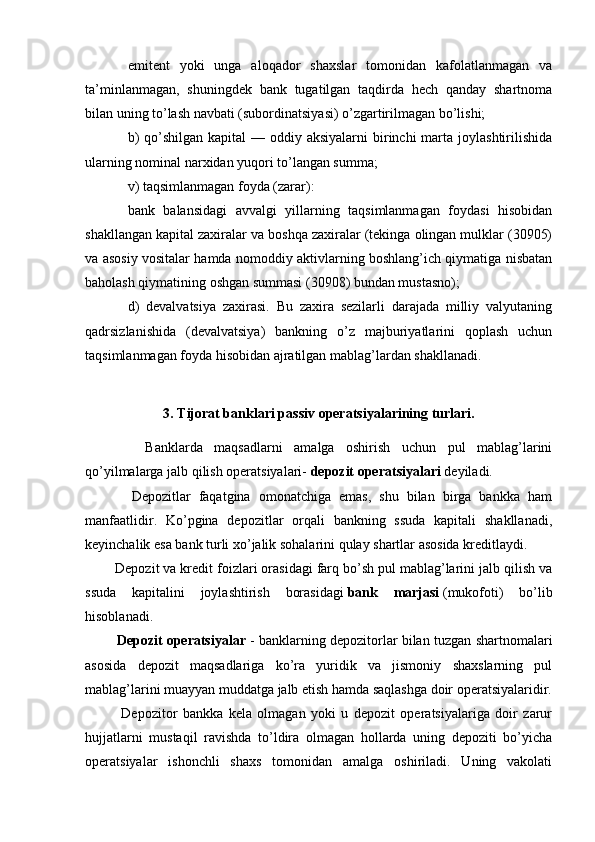 emitent yoki unga aloqador shaxslar tomonidan kafolatlanmagan va ta’minlanmagan, shuningdek bank tugatilgan taqdirda hech qanday shartnoma bilan uning to’lash navbati (subordinatsiyasi) o’zgartirilmagan bo’lishi;

b) qo’shilgan kapital — oddiy aksiyalarni birinchi marta joylashtirilishida ularning nominal narxidan yuqori to’langan summa;

v) taqsimlanmagan foyda (zarar):

bank balansidagi avvalgi yillarning taqsimlanmagan foydasi hisobidan shakllangan kapital zaxiralar va boshqa zaxiralar (tekinga olingan mulklar (30905) va asosiy vositalar hamda nomoddiy aktivlarning boshlang’ich qiymatiga nisbatan baholash qiymatining oshgan summasi (30908) bundan mustasno);

d) devalvatsiya zaxirasi. Bu zaxira sezilarli darajada milliy valyutaning qadrsizlanishida (devalvatsiya) bankning o’z majburiyatlarini qoplash uchun taqsimlanmagan foyda hisobidan ajratilgan mablag’lardan shakllanadi.

3. Tijorat banklari passiv operatsiyalarining turlari.

Banklarda maqsadlarni amalga oshirish uchun pul mablag’larini qo’yilmalarga jalb qilish operatsiyalari- depozit operatsiyalari deyiladi.

Depozitlar faqatgina omonatchiga emas, shu bilan birga bankka ham manfaatlidir. Ko’pgina depozitlar orqali bankning ssuda kapitali shakllanadi, keyinchalik esa bank turli xo’jalik sohalarini qulay shartlar asosida kreditlaydi.

Depozit va kredit foizlari orasidagi farq bo’sh pul mablag’larini jalb qilish va ssuda kapitalini joylashtirish borasidagi bank marjasi (mukofoti) bo’lib hisoblanadi.

Depozit operatsiyalar - banklarning depozitorlar bilan tuzgan shartnomalari asosida depozit maqsadlariga ko’ra yuridik va jismoniy shaxslarning pul mablag’larini muayyan muddatga jalb etish hamda saqlashga doir operatsiyalaridir.

Depozitor bankka kela olmagan yoki u depozit operatsiyalariga doir zarur hujjatlarni mustaqil ravishda to’ldira olmagan hollarda uning depoziti bo’yicha operatsiyalar ishonchli shaxs tomonidan amalga oshiriladi. Uning vakolati